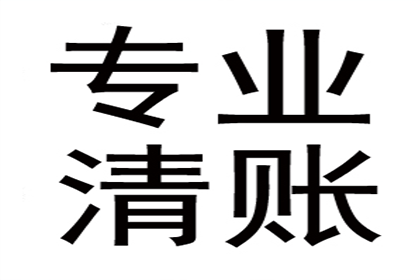 专业
清账